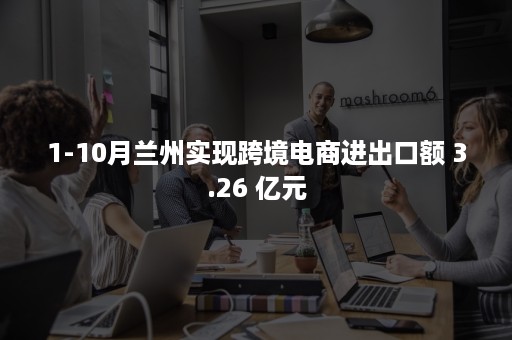 mashroom6

1-10月兰州实现跨境电商进出口额 3.26 亿元